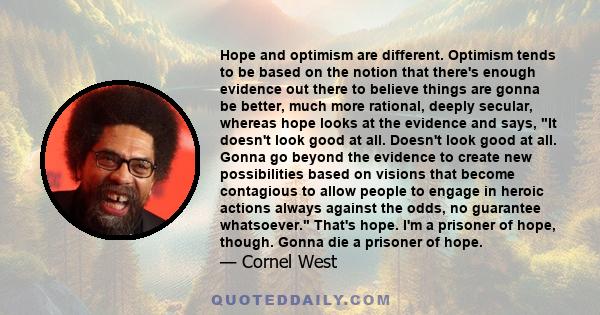 Hope and optimism are different. Optimism tends to be based on the notion that there's enough evidence out there to believe things are gonna be better, much more rational, deeply secular, whereas hope looks at the evidence and says, "It doesn't look good at all. Doesn't look good at all. Gonna go beyond the evidence to create new possibilities based on visions that become contagious to allow people to engage in heroic actions always against the odds, no guarantee whatsoever." That's hope. I'm a prisoner of hope, though. Gonna die a prisoner of hope.
— Cornel West

QUOTEDDAILY.COM